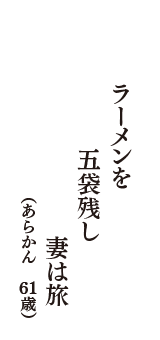 ラーメンを

五袋残し

妻は旅

（あらかん　61歳）